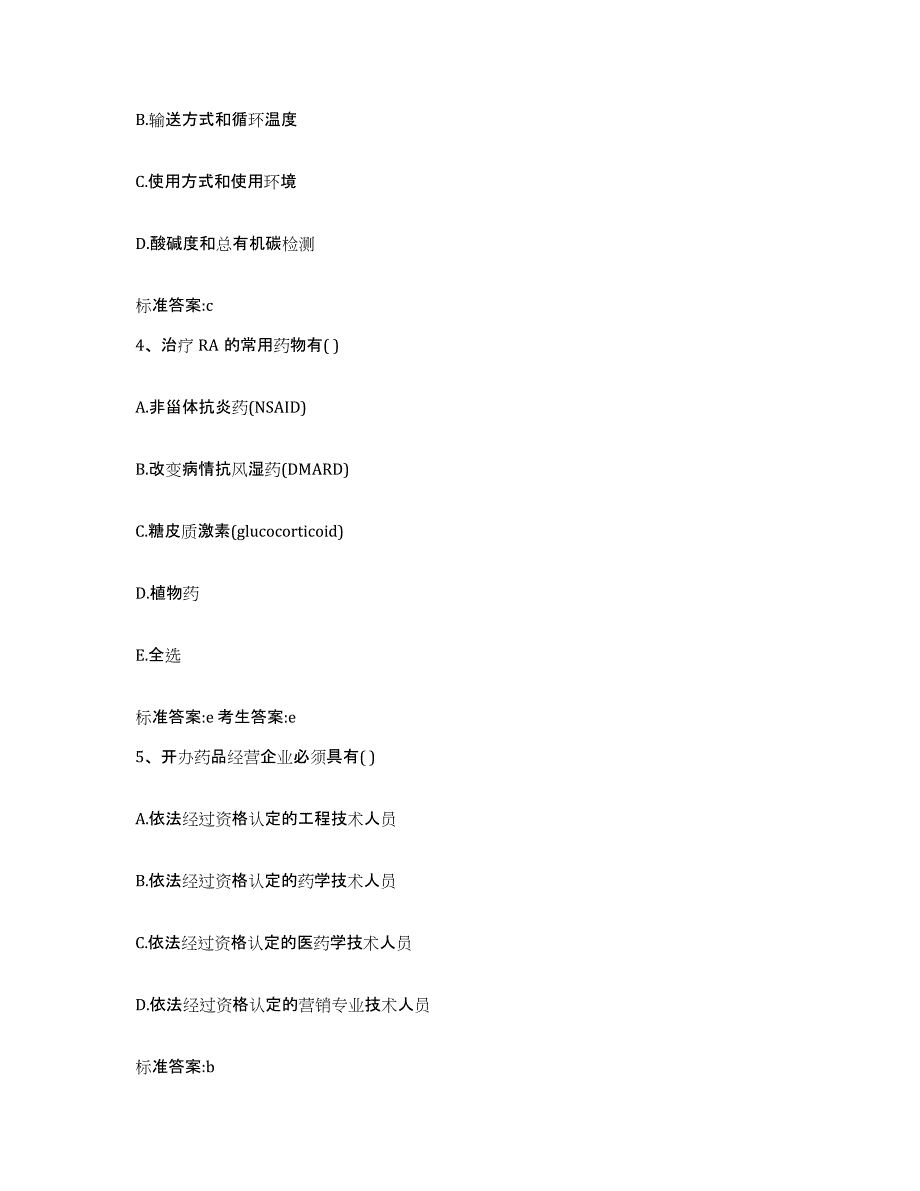 B.输送方式和循环温度

C.使用方式和使用环境

D.酸碱度和总有机碳检测

标准答案:c

4、治疗 RA 的常用药物有( )

A.非甾体抗炎药(NSAID)

B.改变病情抗风湿药(DMARD)

C.糖皮质激素(glucocorticoid)

D.植物药

E.全选

标准答案:e 考生答案:e

5、开办药品经营企业必须具有( )

A.依法经过资格认定的工程技术人员

B.依法经过资格认定的药学技术人员

C.依法经过资格认定的医药学技术人员

D.依法经过资格认定的营销专业技术人员

标准答案:b